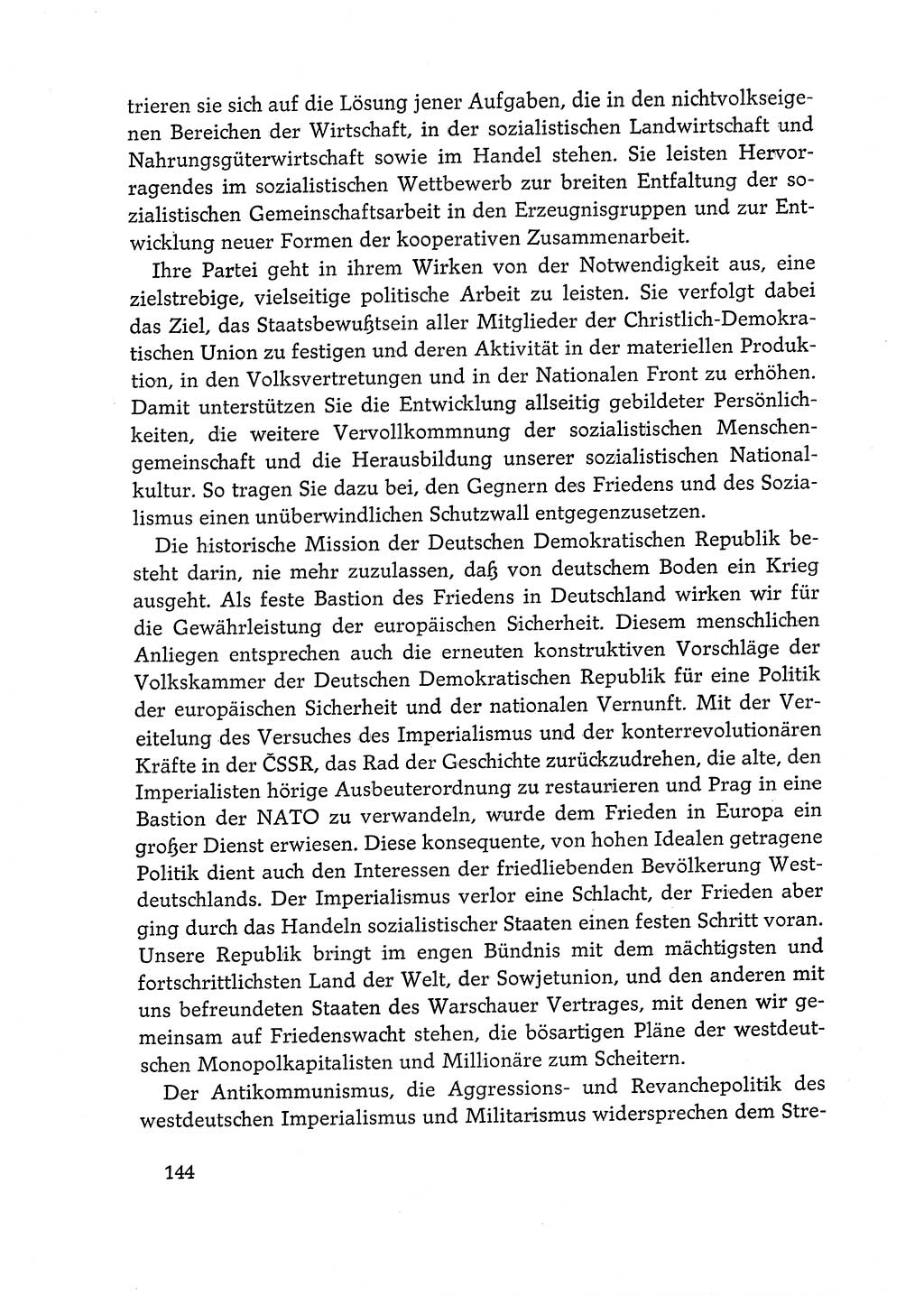 trieren sie sich auf die Lösung jener Aufgaben, die in den nichtvolkseigenen Bereichen der Wirtschaft, in der sozialistischen Landwirtschaft und Nahrungsgüterwirtschaft sowie im Handel stehen. Sie leisten Hervorragendes im sozialistischen Wettbewerb zur breiten Entfaltung der sozialistischen Gemeinschaftsarbeit in den Erzeugnisgruppen und zur Entwicklung neuer Formen der kooperativen Zusammenarbeit.

Ihre Partei geht in ihrem Wirken von der Notwendigkeit aus, eine zielstrebige, vielseitige politische Arbeit zu leisten. Sie verfolgt dabei das Ziel, das Staatsbewußtsein aller Mitglieder der Christlich-Demokratischen Union zu festigen und deren Aktivität in der materiellen Produktion, in den Volksvertretungen und in der Nationalen Front zu erhöhen. Damit unterstützen Sie die Entwicklung allseitig gebildeter Persönlichkeiten, die weitere Vervollkommnung der sozialistischen Menschengemeinschaft und die Herausbildung unserer sozialistischen Nationalkultur. So tragen Sie dazu bei, den Gegnern des Friedens und des Sozialismus einen unüberwindlichen Schutzwall entgegenzusetzen.

Die historische Mission der Deutschen Demokratischen Republik besteht darin, nie mehr zuzulassen, daß von deutschem Boden ein Krieg ausgeht. Als feste Bastion des Friedens in Deutschland wirken wir für die Gewährleistung der europäischen Sicherheit. Diesem menschlichen Anliegen entsprechen auch die erneuten konstruktiven Vorschläge der Volkskammer der Deutschen Demokratischen Republik für eine Politik der europäischen Sicherheit und der nationalen Vernunft. Mit der Vereitelung des Versuches des Imperialismus und der konterrevolutionären Kräfte in der ČSSR, das Rad der Geschichte zurückzudrehen, die alte, den Imperialisten hörige Ausbeuterordnung zu restaurieren und Prag in eine Bastion der NATO zu verwandeln, wurde dem Frieden in Europa ein großer Dienst erwiesen. Diese konsequente, von hohen Idealen getragene Politik dient auch den Interessen der friedliebenden Bevölkerung Westdeutschlands. Der Imperialismus verlor eine Schlacht, der Frieden aber ging durch das Handeln sozialistischer Staaten einen festen Schritt voran. Unsere Republik bringt im engen Bündnis mit dem mächtigsten und fortschrittlichsten Land der Welt, der Sowjetunion, und den anderen mit uns befreundeten Staaten des Warschauer Vertrages, mit denen wir gemeinsam auf Friedenswacht stehen, die bösartigen Pläne der westdeutschen Monopolkapitalisten und Millionäre zum Scheitern.

Der Antikommunismus, die Aggressions- und Revanchepolitik des westdeutschen Imperialismus und Militarismus widersprechen dem Stre-

144